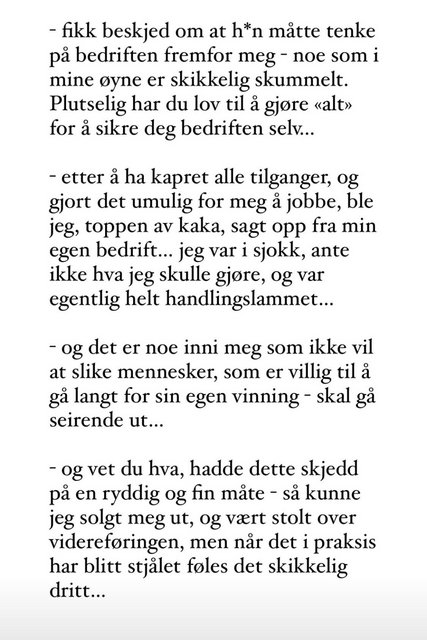 - fikk beskjed om at h*n måtte tenke på bedriften fremfor meg - noe som i mine øyne er skikkelig skummelt. Plutselig har du lov til å gjøre «alt» for å sikre deg bedriften selv...

- etter å ha kapret alle tilganger, og gjort det umulig for meg å jobbe, ble jeg, toppen av kaka, sagt opp fra min egen bedrift... jeg var i sjokk, ante ikke hva jeg skulle gjøre, og var egentlig helt handlingslammet...

- og det er noe inni meg som ikke vil at slike mennesker, som er villig til å gå langt for sin egen vinning - skal gå seirende ut...

- og vet du hva, hadde dette skjedd på en ryddig og fin måte - så kunne jeg solgt meg ut, og vært stolt over videreføringen, men når det i praksis har blitt stjålet føles det skikkelig dritt...